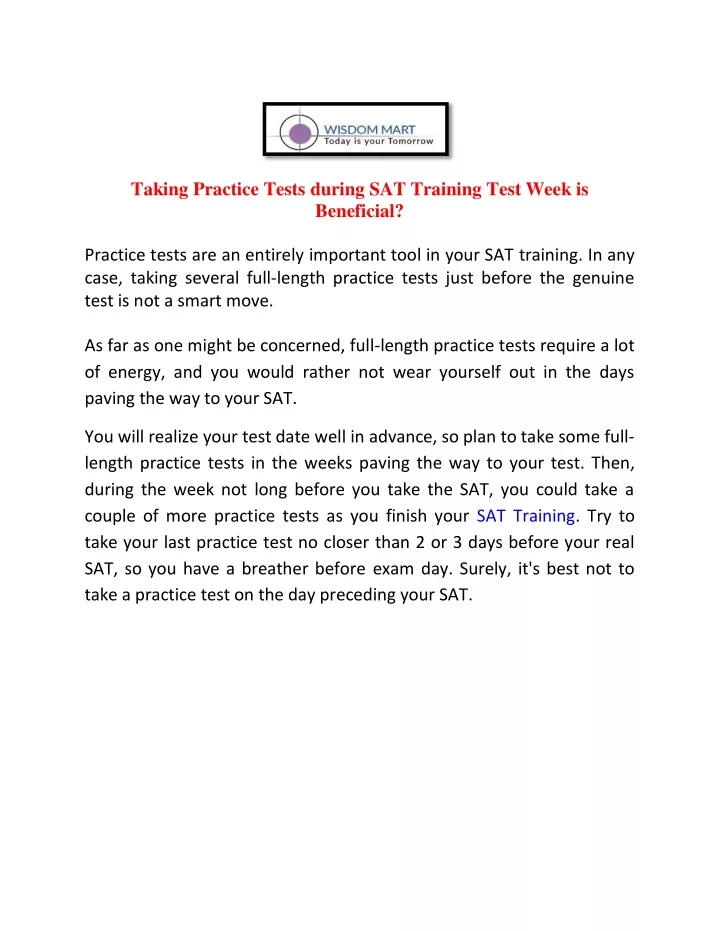 WISDOM MART
Today is your Tomorrow

Taking Practice Tests during SAT Training Test Week is Beneficial?

Practice tests are an entirely important tool in your SAT training. In any case, taking several full-length practice tests just before the genuine test is not a smart move.

As far as one might be concerned, full-length practice tests require a lot of energy, and you would rather not wear yourself out in the days paving the way to your SAT.

You will realize your test date well in advance, so plan to take some full-length practice tests in the weeks paving the way to your test. Then, during the week not long before you take the SAT, you could take a couple of more practice tests as you finish your SAT Training. Try to take your last practice test no closer than 2 or 3 days before your real SAT, so you have a breather before exam day. Surely, it's best not to take a practice test on the day preceding your SAT.